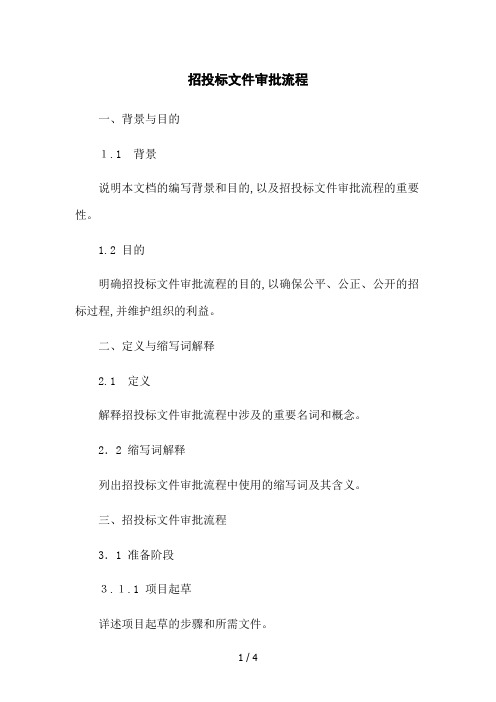 招投标文件审批流程

一、背景与目的

1.1 背景

说明本文档的编写背景和目的,以及招投标文件审批流程的重要性。

1.2 目的

明确招投标文件审批流程的目的,以确保公平、公正、公开的招标过程,并维护组织的利益。

二、定义与缩写词解释

2.1 定义

解释招投标文件审批流程中涉及的重要名词和概念。

2.2 缩写词解释

列出招投标文件审批流程中使用的缩写词及其含义。

三、招投标文件审批流程

3.1 准备阶段

3.1.1 项目起草

详述项目起草的步骤和所需文件。

1 / 4